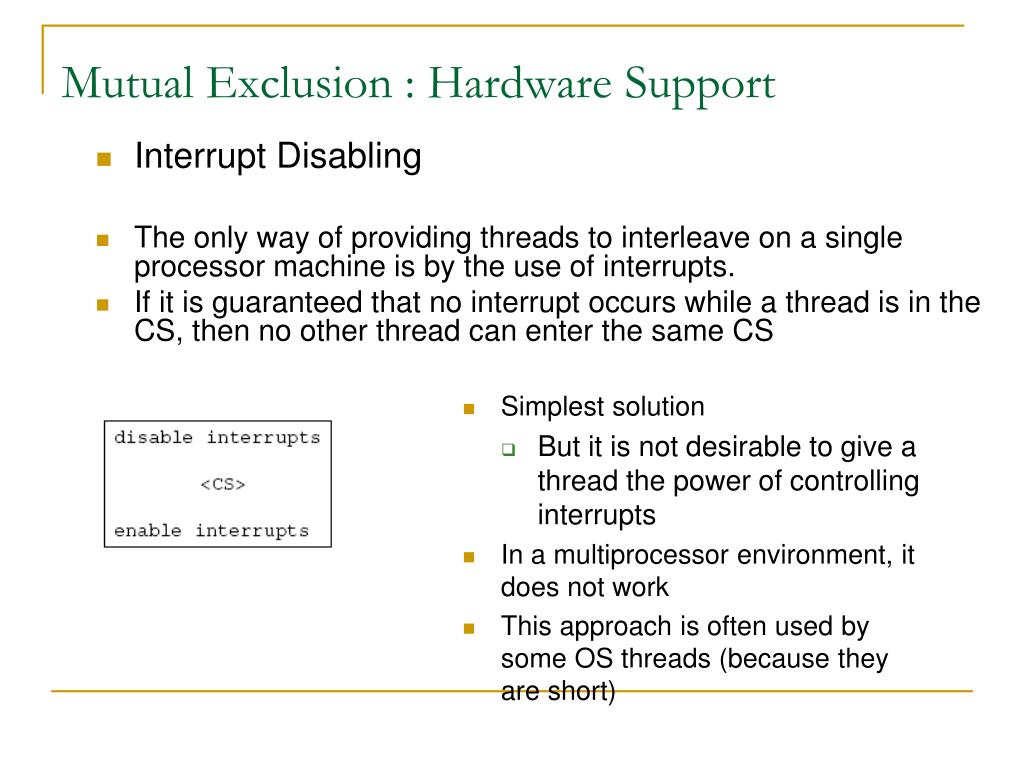 Mutual Exclusion : Hardware Support

Interrupt Disabling

The only way of providing threads to interleave on a single processor machine is by the use of interrupts.

If it is guaranteed that no interrupt occurs while a thread is in the CS, then no other thread can enter the same CS

disable interrupts

<CS>

enable interrupts

Simplest solution

But it is not desirable to give a thread the power of controlling interrupts

In a multiprocessor environment, it does not work

This approach is often used by some OS threads (because they are short)